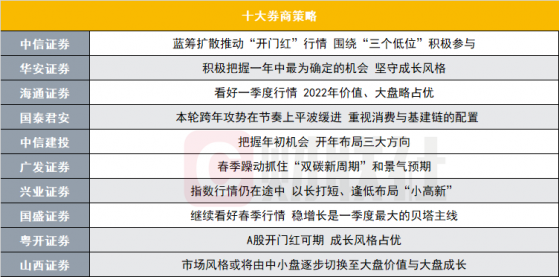 | 十大券商策略 | |
|---|---|
| 中信证券 | 蓝筹扩散推动“开门红”行情 围绕“三个低位”积极参与 |
| 华安证券 | 积极把握一年中最为确定的机会 坚守成长风格 |
| 海通证券 | 看好一季度行情 2022年价值、大盘略占优 |
| 国泰君安 | 本轮跨年攻势在节奏上平波缓进 重视消费与基建链的配置 |
| 中信建投 | 把握年初机会 开年布局三大方向 |
| 广发证券 | 春季躁动抓住“双碳新周期”和景气预期 |
| 兴业证券 | 指数行情仍在途中 以长打短、逢低布局“小高新” |
| 国盛证券 | 继续看好春季行情 稳增长是一季度最大的贝塔主线 |
| 粤开证券 | A股开门红可期 成长风格占优 |
| 山西证券 | 市场风格或将由中小盘逐步切换至大盘价值与大盘成长 |

财联社